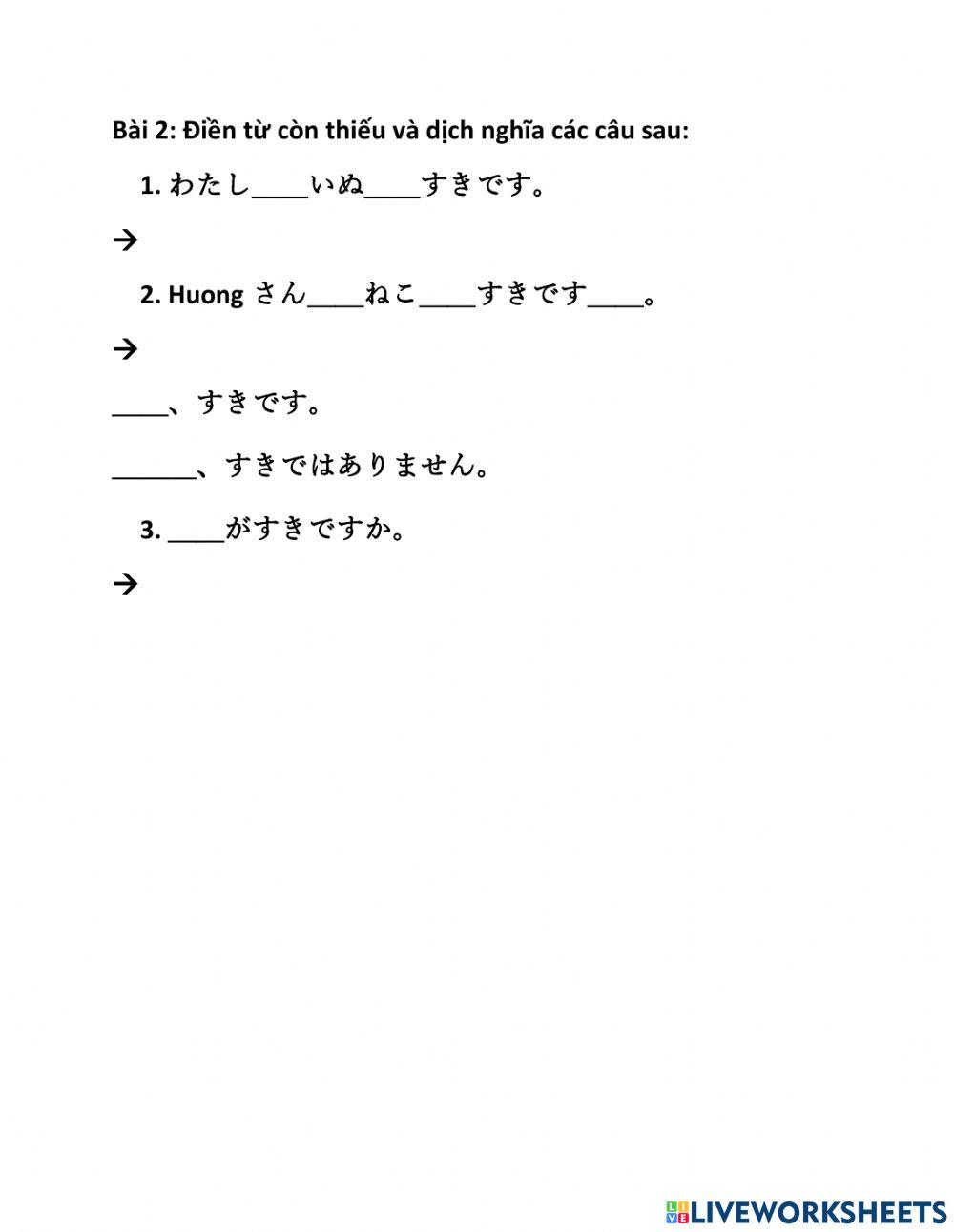 Bài 2: Điền từ còn thiếu và dịch nghĩa các câu sau:

1. わたし____いぬ____すきです。

→

2. Huong さん____ねこ____すきです____。

→

____、すきです。

______、すきではありません。

3. ____がすきですか。

→

LIVEWORKSHEETS